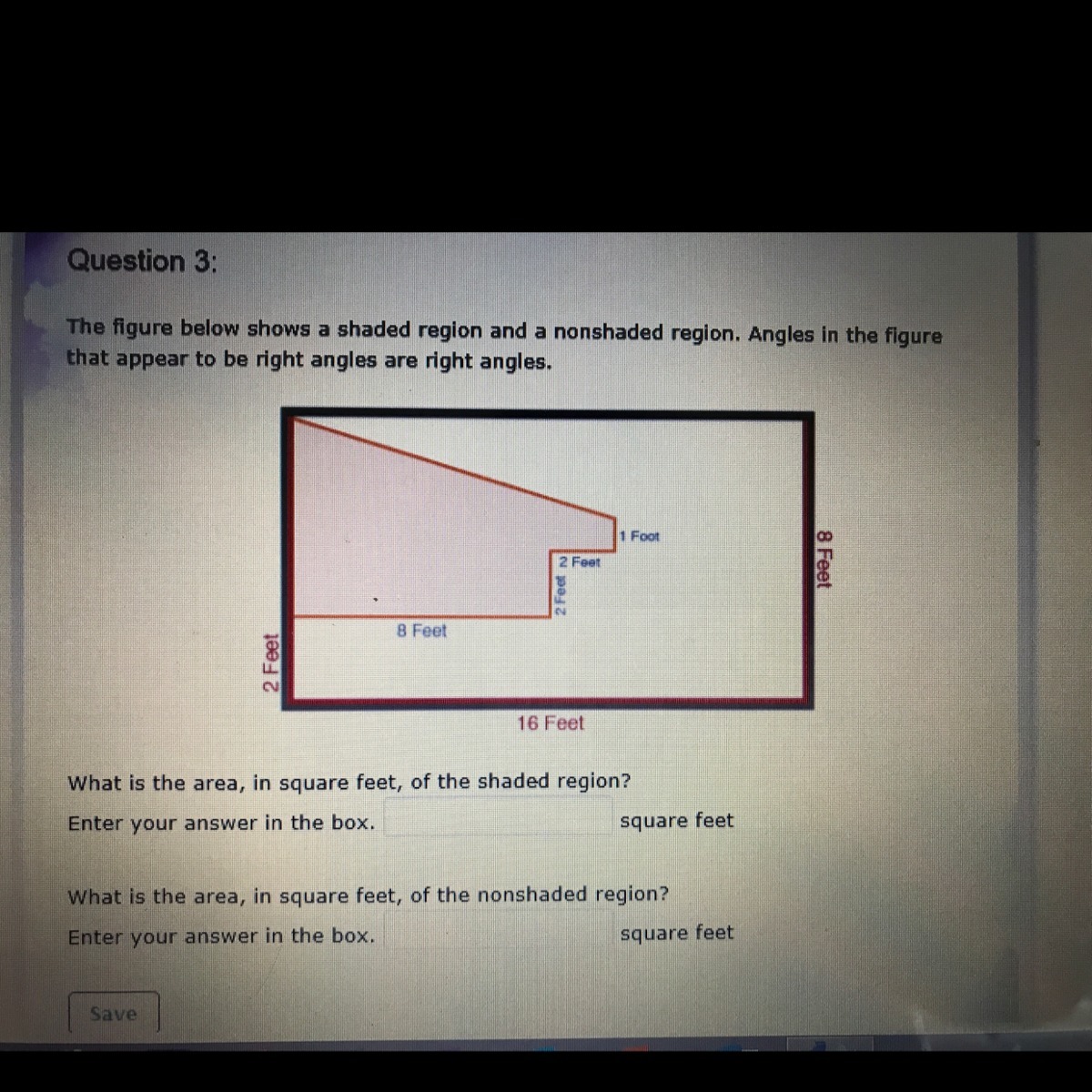 Question 3:

The figure below shows a shaded region and a nonshaded region. Angles in the figure that appear to be right angles are right angles.

1 Foot
2 Feet
2 Feet
8 Feet
8 Feet
2 Feet
16 Feet

What is the area, in square feet, of the shaded region?

Enter your answer in the box. square feet

What is the area, in square feet, of the nonshaded region?

Enter your answer in the box. square feet

Save